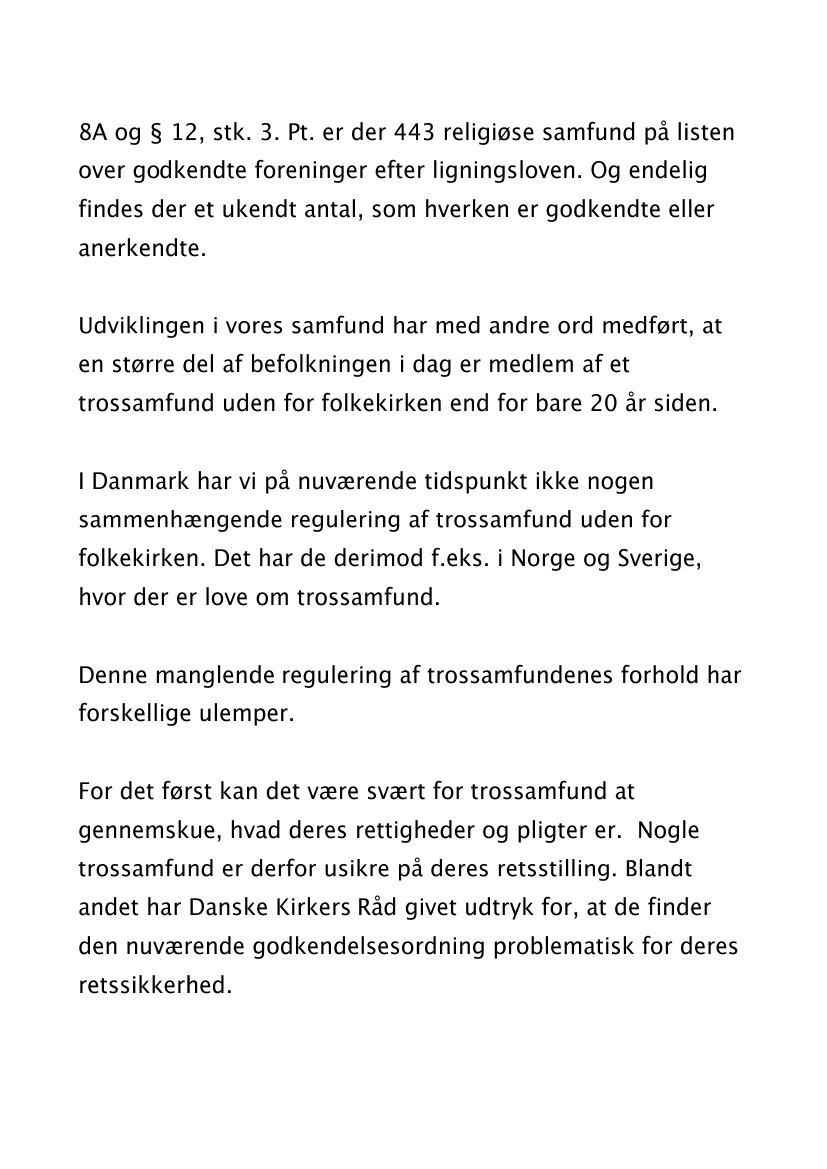 8A og § 12, stk. 3. Pt. er der 443 religiøse samfund på listen over godkendte foreninger efter ligningsloven. Og endelig findes der et ukendt antal, som hverken er godkendte eller anerkendte.

Udviklingen i vores samfund har med andre ord medført, at en større del af befolkningen i dag er medlem af et trossamfund uden for folkekirken end for bare 20 år siden.

I Danmark har vi på nuværende tidspunkt ikke nogen sammenhængende regulering af trossamfund uden for folkekirken. Det har de derimod f.eks. i Norge og Sverige, hvor der er love om trossamfund.

Denne manglende regulering af trossamfundenes forhold har forskellige ulemper.

For det først kan det være svært for trossamfund at gennemskue, hvad deres rettigheder og pligter er.  Nogle trossamfund er derfor usikre på deres retsstilling. Blandt andet har Danske Kirkers Råd givet udtryk for, at de finder den nuværende godkendelsesordning problematisk for deres retssikkerhed.